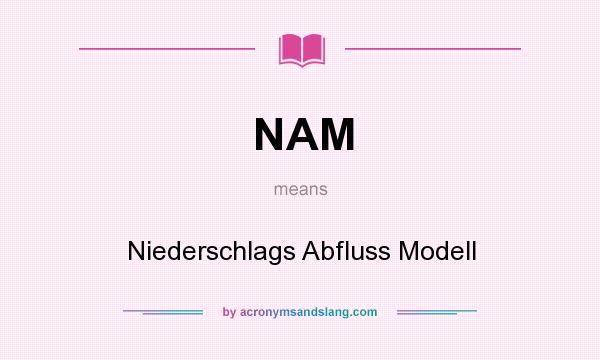 NAM

means

Niederschlags Abfluss Modell

by acronymsandslang.com